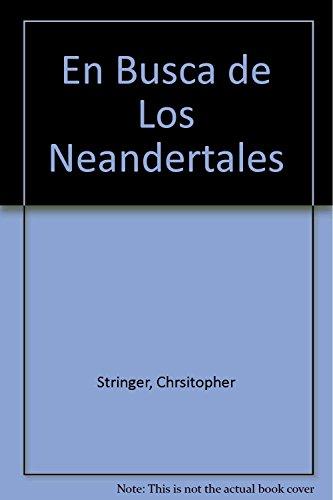 En Busca de Los Neandertales

Stringer, Chrsitopher

Note: This is not the actual book cover